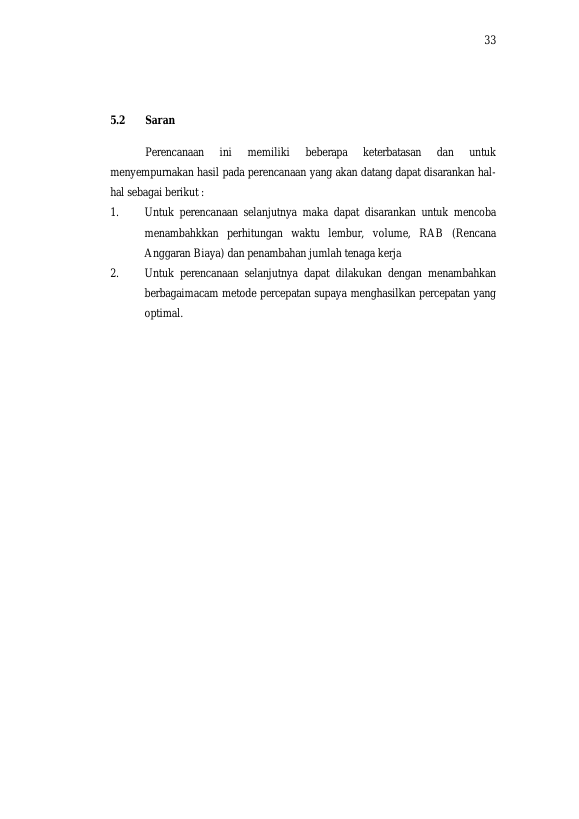 33

5.2 Saran

Perencanaan ini memiliki beberapa keterbatasan dan untuk menyempurnakan hasil pada perencanaan yang akan datang dapat disarankan hal-hal sebagai berikut :

1. Untuk perencanaan selanjutnya maka dapat disarankan untuk mencoba menambahkkan perhitungan waktu lembur, volume, RAB (Rencana Anggaran Biaya) dan penambahan jumlah tenaga kerja
2. Untuk perencanaan selanjutnya dapat dilakukan dengan menambahkan berbagaimacam metode percepatan supaya menghasilkan percepatan yang optimal.